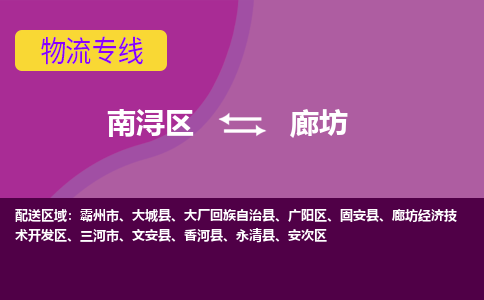 物流专线

南浔区 廊坊

配送区域：霸州市、大城县、大厂回族自治县、广阳区、固安县、廊坊经济技术开发区、三河市、文安县、香河县、永清县、安次区